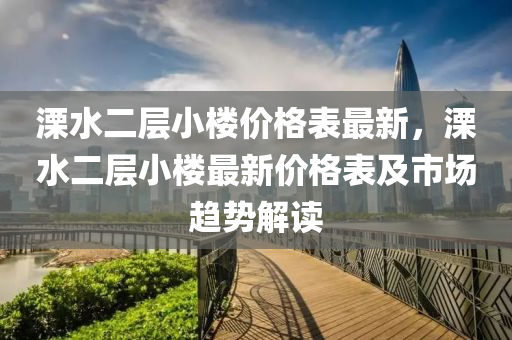 溧水二层小楼价格表最新，溧水二层小楼最新价格表及市场趋势解读